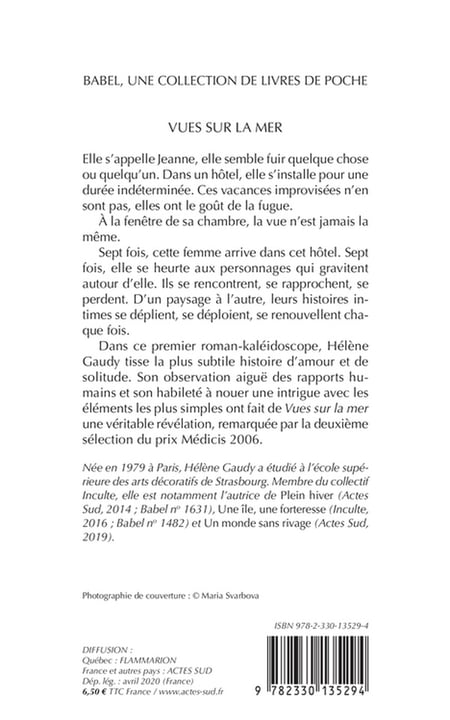 BABEL, UNE COLLECTION DE LIVRES DE POCHE

VUES SUR LA MER

Elle s'appelle Jeanne, elle semble fuir quelque chose ou quelqu'un. Dans un hôtel, elle s'installe pour une durée indéterminée. Ces vacances improvisées n'en sont pas, elles ont le goût de la fugue.

À la fenêtre de sa chambre, la vue n'est jamais la même.

Sept fois, cette femme arrive dans cet hôtel. Sept fois, elle se heurte aux personnages qui gravitent autour d'elle. Ils se rencontrent, se rapprochent, se perdent. D'un paysage à l'autre, leurs histoires intimes se déplient, se déploient, se renouvellent chaque fois.

Dans ce premier roman-kaléidoscope, Hélène Gaudy tisse la plus subtile histoire d'amour et de solitude. Son observation aiguë des rapports humains et son habileté à nouer une intrigue avec les éléments les plus simples ont fait de Vues sur la mer une véritable révélation, remarquée par la deuxième sélection du prix Médicis 2006.

Née en 1979 à Paris, Hélène Gaudy a étudié à l'école supérieure des arts décoratifs de Strasbourg. Membre du collectif Inculte, elle est notamment l'autrice de Plein hiver (Actes Sud, 2014 ; Babel n° 1631), Une île, une forteresse (Inculte, 2016 ; Babel n° 1482) et Un monde sans rivage (Actes Sud, 2019).

Photographie de couverture : © Maria Svarbova

ISBN 978-2-330-13529-4

DIFFUSION :
Québec : FLAMMARION
France et autres pays : ACTES SUD
Dép. lég. : avril 2020 (France)
6,50 € TTC France / www.actes-sud.fr

9 782330 135294